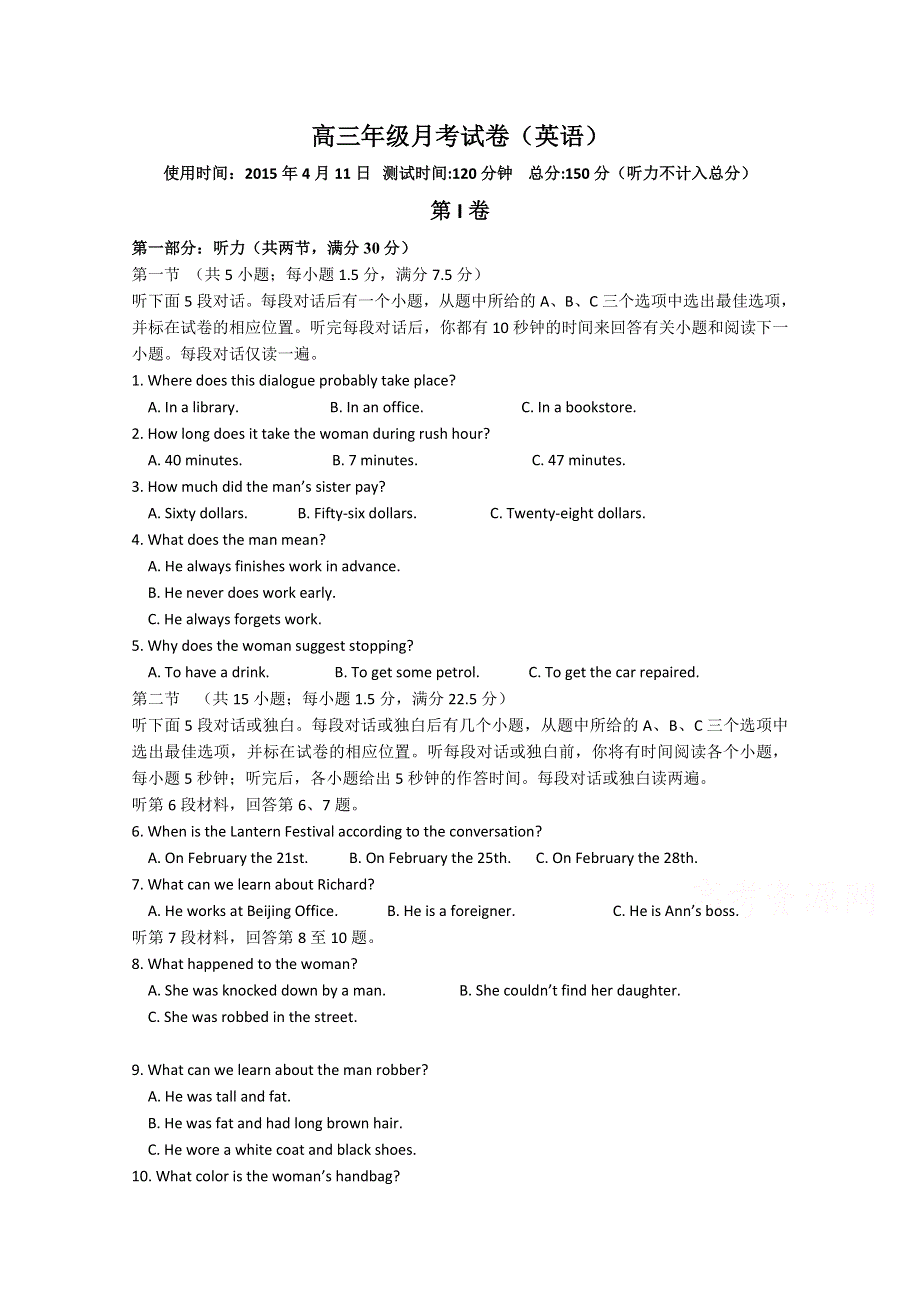 高三年级月考试卷（英语）

使用时间：2015 年 4 月 11 日 测试时间:120 分钟 总分:150 分（听力不计入总分）

第 I 卷

第一部分：听力（共两节，满分 30 分）

第一节 （共 5 小题；每小题 1.5 分，满分 7.5 分）

听下面 5 段对话。每段对话后有一个小题，从题中所给的 A、B、C 三个选项中选出最佳选项，并标在试卷的相应位置。听完每段对话后，你都有 10 秒钟的时间来回答有关小题和阅读下一小题。每段对话仅读一遍。

1. Where does this dialogue probably take place?

A. In a library.
B. In an office.
C. In a bookstore.

2. How long does it take the woman during rush hour?

A. 40 minutes.
B. 7 minutes.
C. 47 minutes.

3. How much did the man's sister pay?

A. Sixty dollars.
B. Fifty-six dollars.
C. Twenty-eight dollars.

4. What does the man mean?

A. He always finishes work in advance.
B. He never does work early.
C. He always forgets work.

5. Why does the woman suggest stopping?

A. To have a drink.
B. To get some petrol.
C. To get the car repaired.

第二节 （共 15 小题；每小题 1.5 分，满分 22.5 分）

听下面 5 段对话或独白。每段对话或独白后有几个小题，从题中所给的 A、B、C 三个选项中选出最佳选项，并标在试卷的相应位置。听每段对话或独白前，你将有时间阅读各个小题，每小题 5 秒钟；听完后，各小题给出 5 秒钟的作答时间。每段对话或独白读两遍。

听第 6 段材料，回答第 6、7 题。

6. When is the Lantern Festival according to the conversation?

A. On February the 21st.
B. On February the 25th.
C. On February the 28th.

7. What can we learn about Richard?

A. He works at Beijing Office.
B. He is a foreigner.
C. He is Ann's boss.

听第 7 段材料，回答第 8 至 10 题。

8. What happened to the woman?

A. She was knocked down by a man.
B. She couldn't find her daughter.
C. She was robbed in the street.

9. What can we learn about the man robber?

A. He was tall and fat.
B. He was fat and had long brown hair.
C. He wore a white coat and black shoes.

10. What color is the woman's handbag?